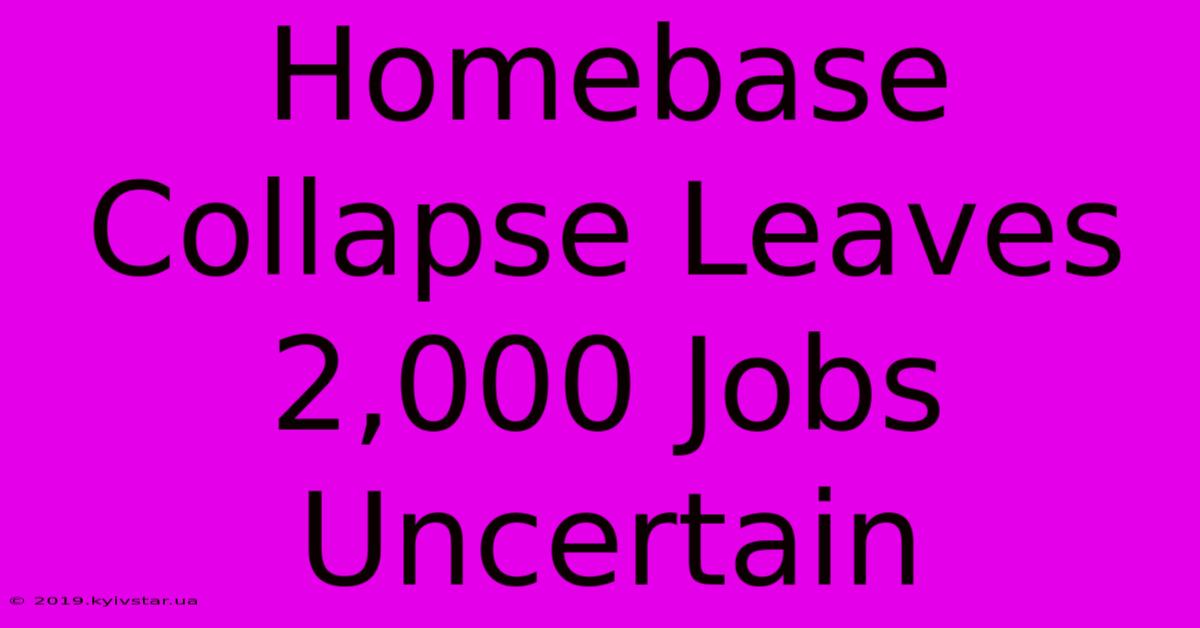 Homebase Collapse Leaves 2,000 Jobs Uncertain

© 2019.kyivstar.ua